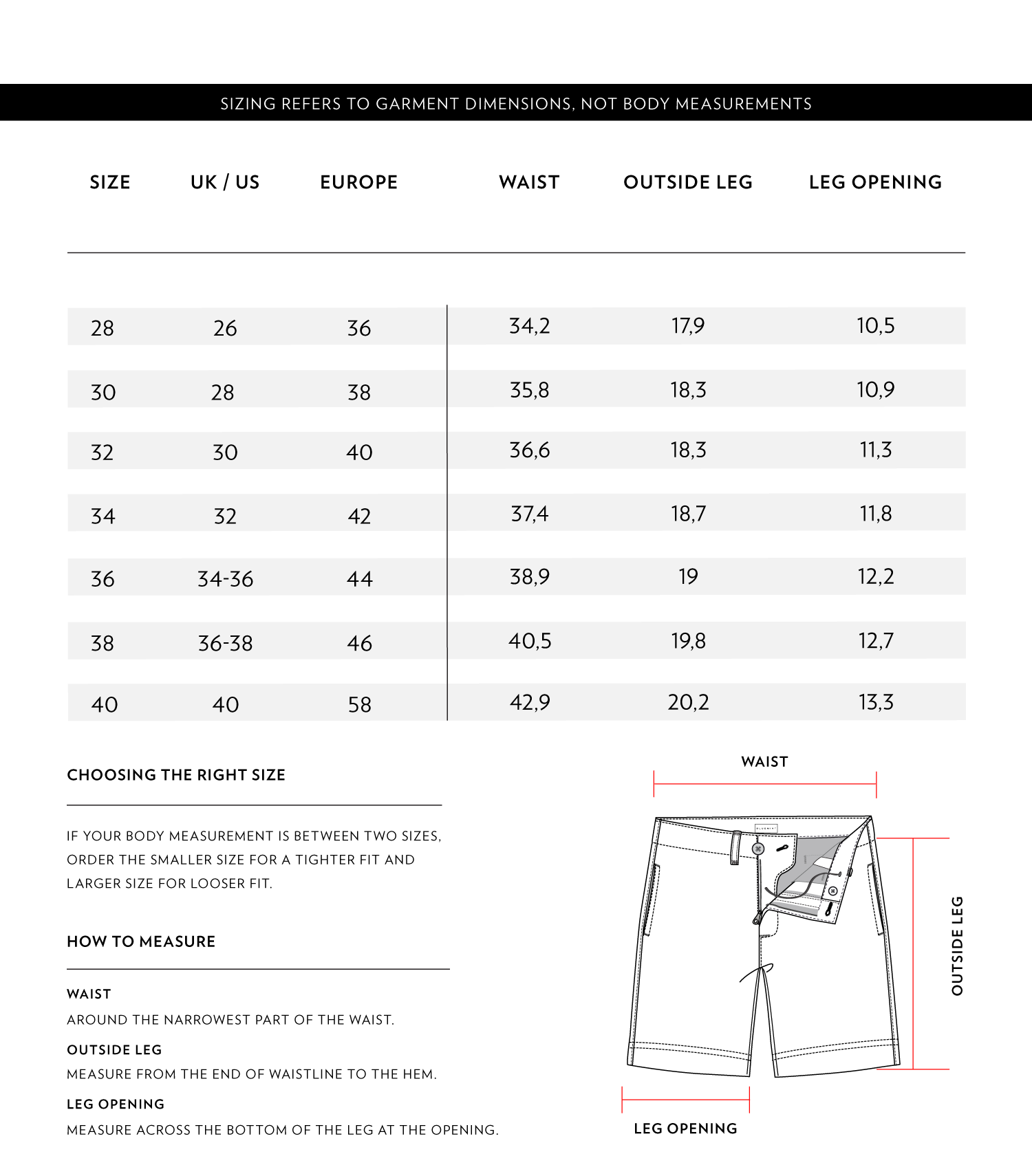 SIZING REFERS TO GARMENT DIMENSIONS, NOT BODY MEASUREMENTS

| SIZE | UK / US | EUROPE | WAIST | OUTSIDE LEG | LEG OPENING |
|---|---|---|---|---|---|
| 28 | 26 | 36 | 34,2 | 17,9 | 10,5 |
| 30 | 28 | 38 | 35,8 | 18,3 | 10,9 |
| 32 | 30 | 40 | 36,6 | 18,3 | 11,3 |
| 34 | 32 | 42 | 37,4 | 18,7 | 11,8 |
| 36 | 34-36 | 44 | 38,9 | 19 | 12,2 |
| 38 | 36-38 | 46 | 40,5 | 19,8 | 12,7 |
| 40 | 40 | 58 | 42,9 | 20,2 | 13,3 |

CHOOSING THE RIGHT SIZE

IF YOUR BODY MEASUREMENT IS BETWEEN TWO SIZES, ORDER THE SMALLER SIZE FOR A TIGHTER FIT AND LARGER SIZE FOR LOOSER FIT.

HOW TO MEASURE

WAIST
AROUND THE NARROWEST PART OF THE WAIST.

OUTSIDE LEG
MEASURE FROM THE END OF WAISTLINE TO THE HEM.

LEG OPENING
MEASURE ACROSS THE BOTTOM OF THE LEG AT THE OPENING.

WAIST

OUTSIDE LEG

LEG OPENING